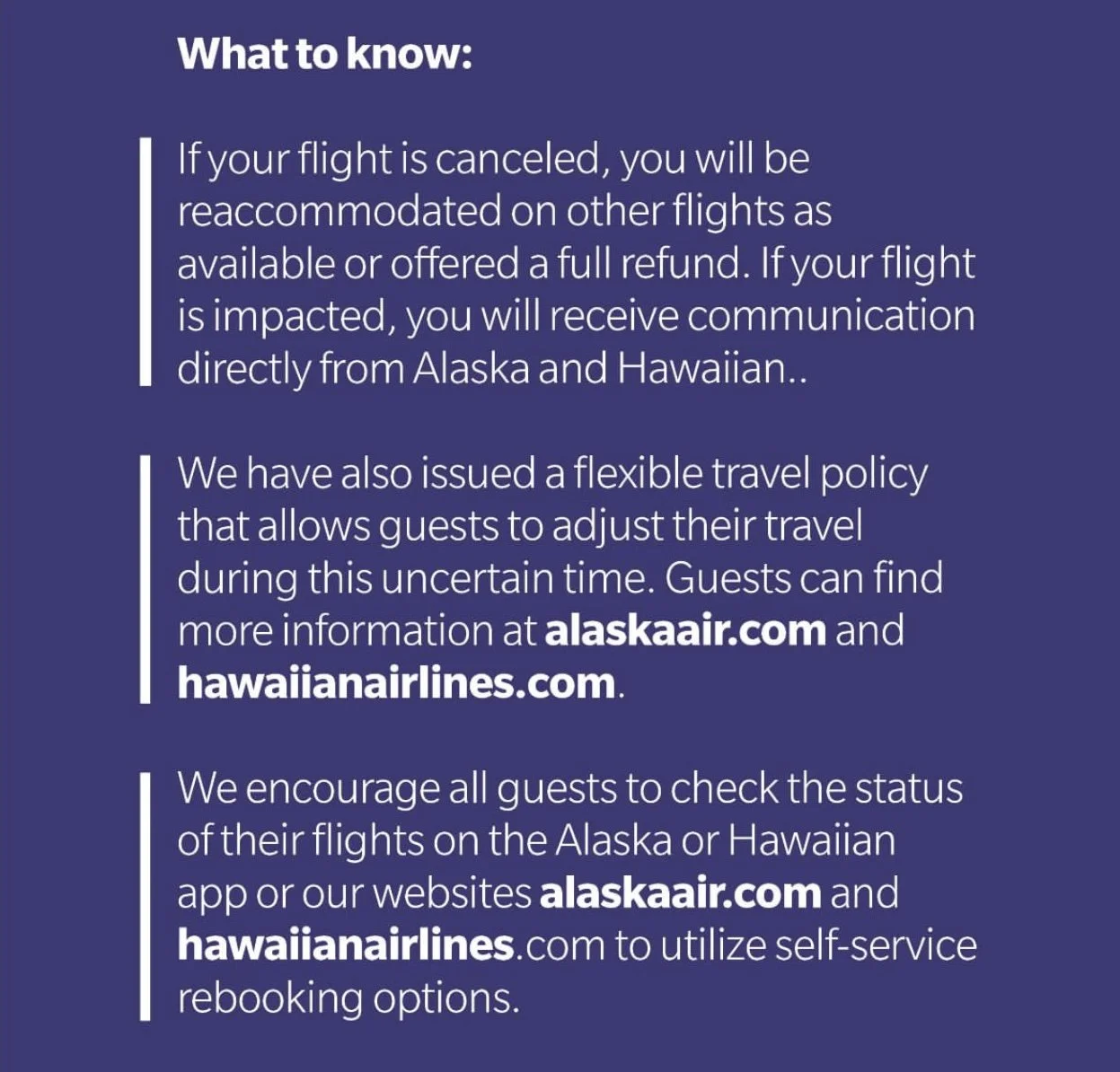 What to know:

If your flight is canceled, you will be reaccommodated on other flights as available or offered a full refund. If your flight is impacted, you will receive communication directly from Alaska and Hawaiian..

We have also issued a flexible travel policy that allows guests to adjust their travel during this uncertain time. Guests can find more information at alaskaair.com and hawaiianairlines.com.

We encourage all guests to check the status of their flights on the Alaska or Hawaiian app or our websites alaskaair.com and hawaiianairlines.com to utilize self-service rebooking options.